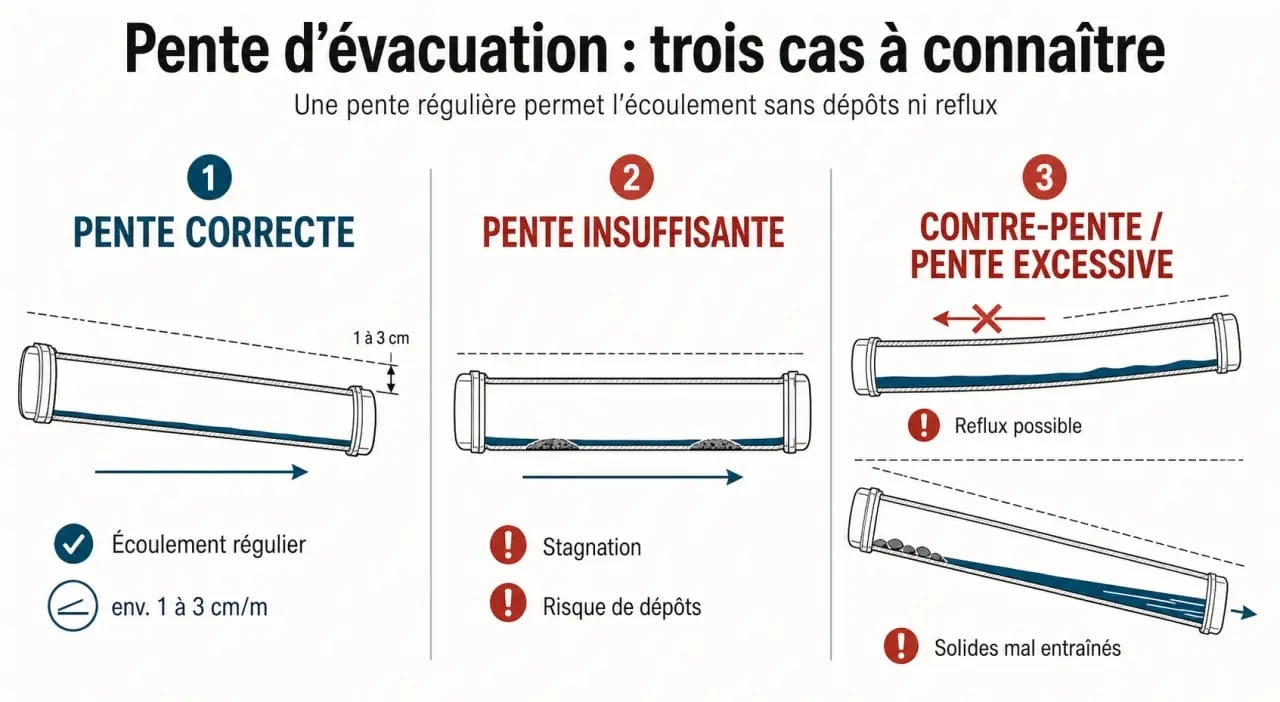 Pente d'évacuation : trois cas à connaître

Une pente régulière permet l'écoulement sans dépôts ni reflux

1

PENTE CORRECTE

1 à 3 cm

Écoulement régulier

env. 1 à 3 cm/m

2

PENTE INSUFFISANTE

Stagnation

Risque de dépôts

3

CONTRE-PENTE / PENTE EXCESSIVE

Reflux possible

Solides mal entraînés